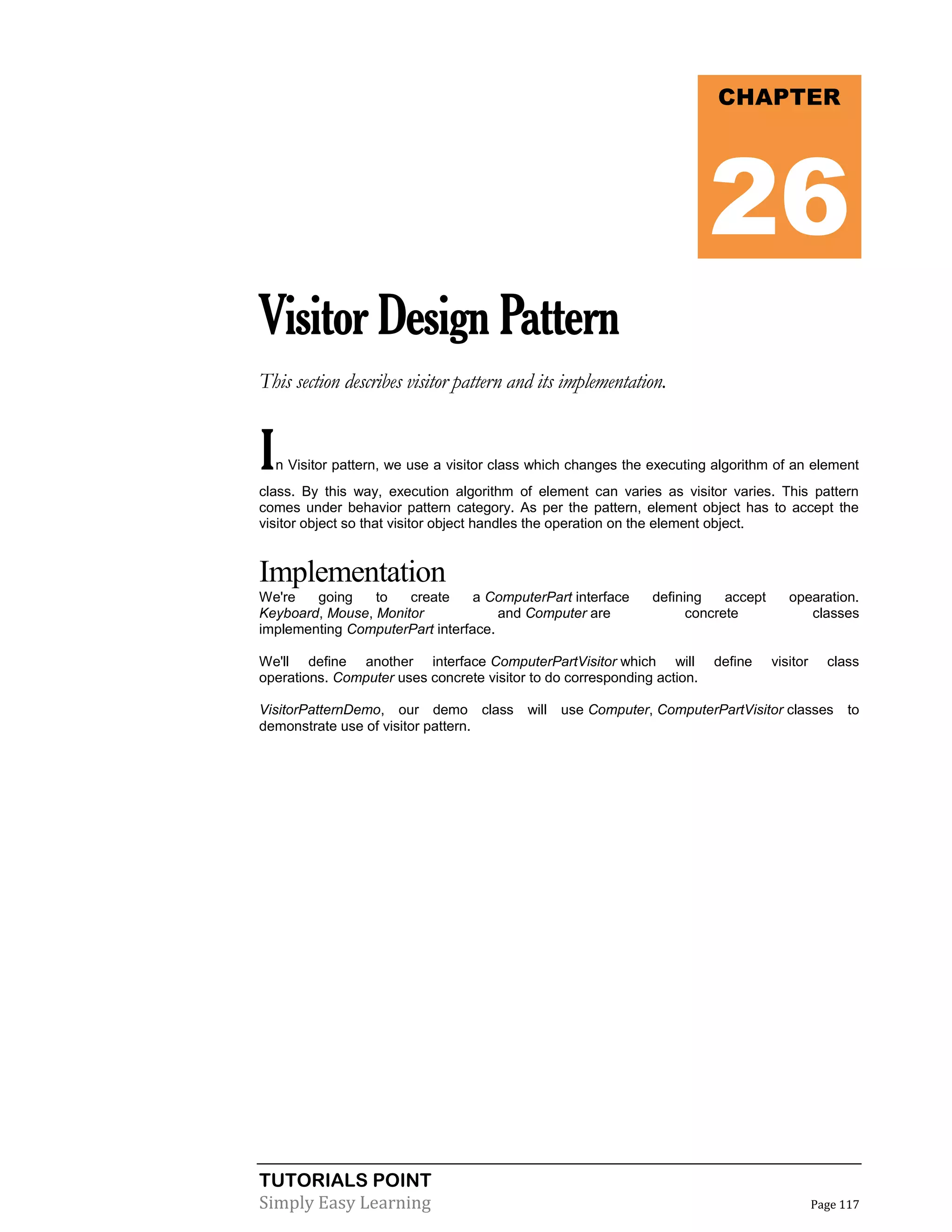 CHAPTER

26

Visitor Design Pattern

This section describes visitor pattern and its implementation.

In Visitor pattern, we use a visitor class which changes the executing algorithm of an element class. By this way, execution algorithm of element can varies as visitor varies. This pattern comes under behavior pattern category. As per the pattern, element object has to accept the visitor object so that visitor object handles the operation on the element object.

Implementation

We're going to create a ComputerPart interface defining accept opearation. Keyboard, Mouse, Monitor and Computer are concrete classes implementing ComputerPart interface.

We'll define another interface ComputerPartVisitor which will define visitor class operations. Computer uses concrete visitor to do corresponding action.

VisitorPatternDemo, our demo class will use Computer, ComputerPartVisitor classes to demonstrate use of visitor pattern.

TUTORIALS POINT
Simply Easy Learning

Page 117